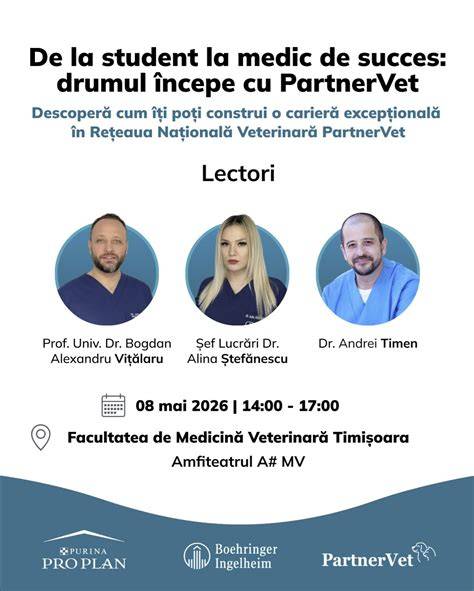 De la student la medic de succes: drumul începe cu PartnerVet

Descoperă cum îți poți construi o carieră excepțională în Rețeaua Națională Veterinară PartnerVet

Lectori

Prof. Univ. Dr. Bogdan Alexandru Vițălaru

Șef Lucrări Dr. Alina Ștefănescu

Dr. Andrei Timen

08 mai 2026 | 14:00 - 17:00

Facultatea de Medicină Veterinară Timișoara

Amfiteatrul A# MV

PURINA PRO PLAN

Boehringer Ingelheim

PartnerVet